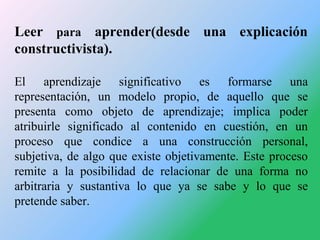 Leer para aprender(desde una explicación constructivista).

El aprendizaje significativo es formarse una representación, un modelo propio, de aquello que se presenta como objeto de aprendizaje; implica poder atribuirle significado al contenido en cuestión, en un proceso que condice a una construcción personal, subjetiva, de algo que existe objetivamente. Este proceso remite a la posibilidad de relacionar de una forma no arbitraria y sustantiva lo que ya se sabe y lo que se pretende saber.